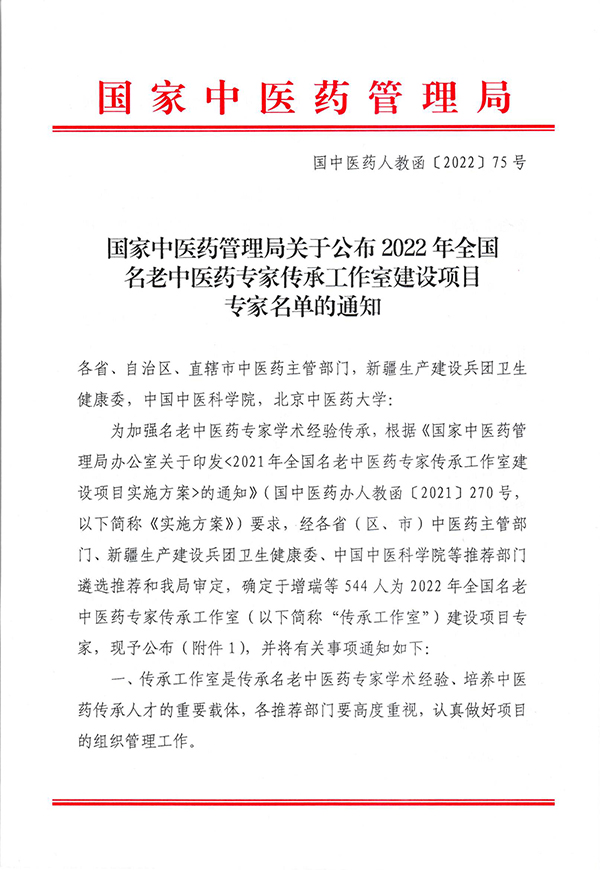 国家中医药管理局

国中医药人教函〔2022〕75号

国家中医药管理局关于公布2022年全国名老中医药专家传承工作室建设项目专家名单的通知

各省、自治区、直辖市中医药主管部门，新疆生产建设兵团卫生健康委，中国中医科学院，北京中医药大学：

为加强名老中医药专家学术经验传承，根据《国家中医药管理局办公室关于印发<2021年全国名老中医药专家传承工作室建设项目实施方案>的通知》（国中医药办人教函〔2021〕270号，以下简称《实施方案》）要求，经各省（区、市）中医药主管部门、新疆生产建设兵团卫生健康委、中国中医科学院等推荐部门遴选推荐和我局审定，确定于增瑞等544人为2022年全国名老中医药专家传承工作室（以下简称“传承工作室”）建设项目专家，现予公布（附件1），并将有关事项通知如下：

一、传承工作室是传承名老中医药专家学术经验、培养中医药传承人才的重要载体，各推荐部门要高度重视，认真做好项目的组织管理工作。